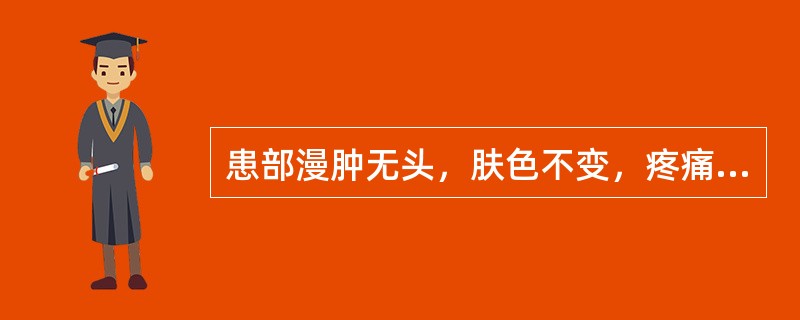 患部漫肿无头，肤色不变，疼痛...